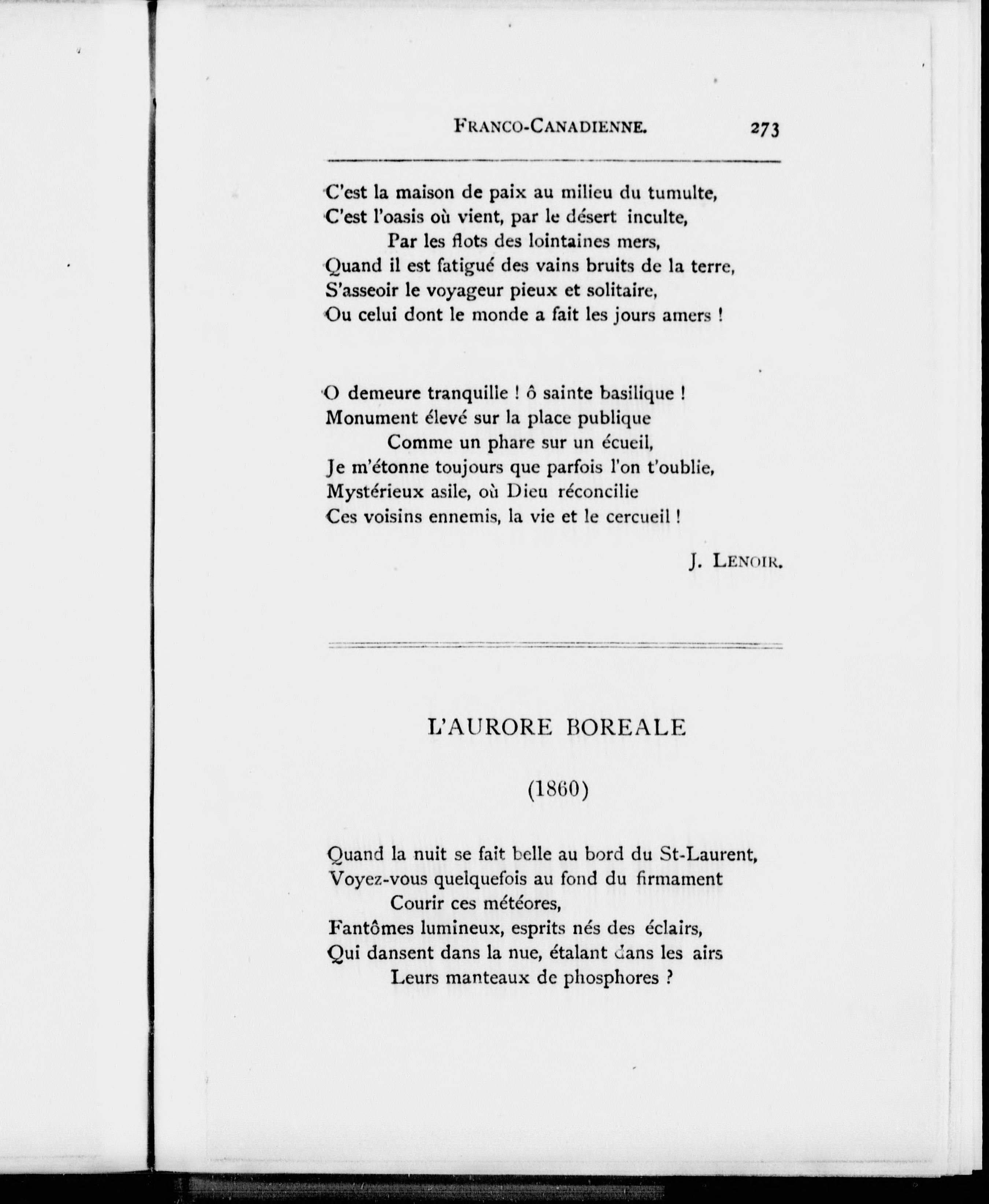 FRANCO-CANADIENNE. 273

C'est la maison de paix au milieu du tumulte,
C'est l'oasis où vient, par le désert inculte,
Par les flots des lointaines mers,
Quand il est fatigué des vains bruits de la terre,
S'asseoir le voyageur pieux et solitaire,
Ou celui dont le monde a fait les jours amers !

O demeure tranquille ! ô sainte basilique !
Monument élevé sur la place publique
Comme un phare sur un écueil,
Je m'étonne toujours que parfois l'on t'oublie,
Mystérieux asile, où Dieu réconcilie
Ces voisins ennemis, la vie et le cercueil !

J. LENOIR.

L'AURORE BOREALE

(1860)

Quand la nuit se fait belle au bord du St-Laurent,
Voyez-vous quelquefois au fond du firmament
Courir ces météores,
Fantômes lumineux, esprits nés des éclairs,
Qui dansent dans la nue, étalant dans les airs
Leurs manteaux de phosphores ?